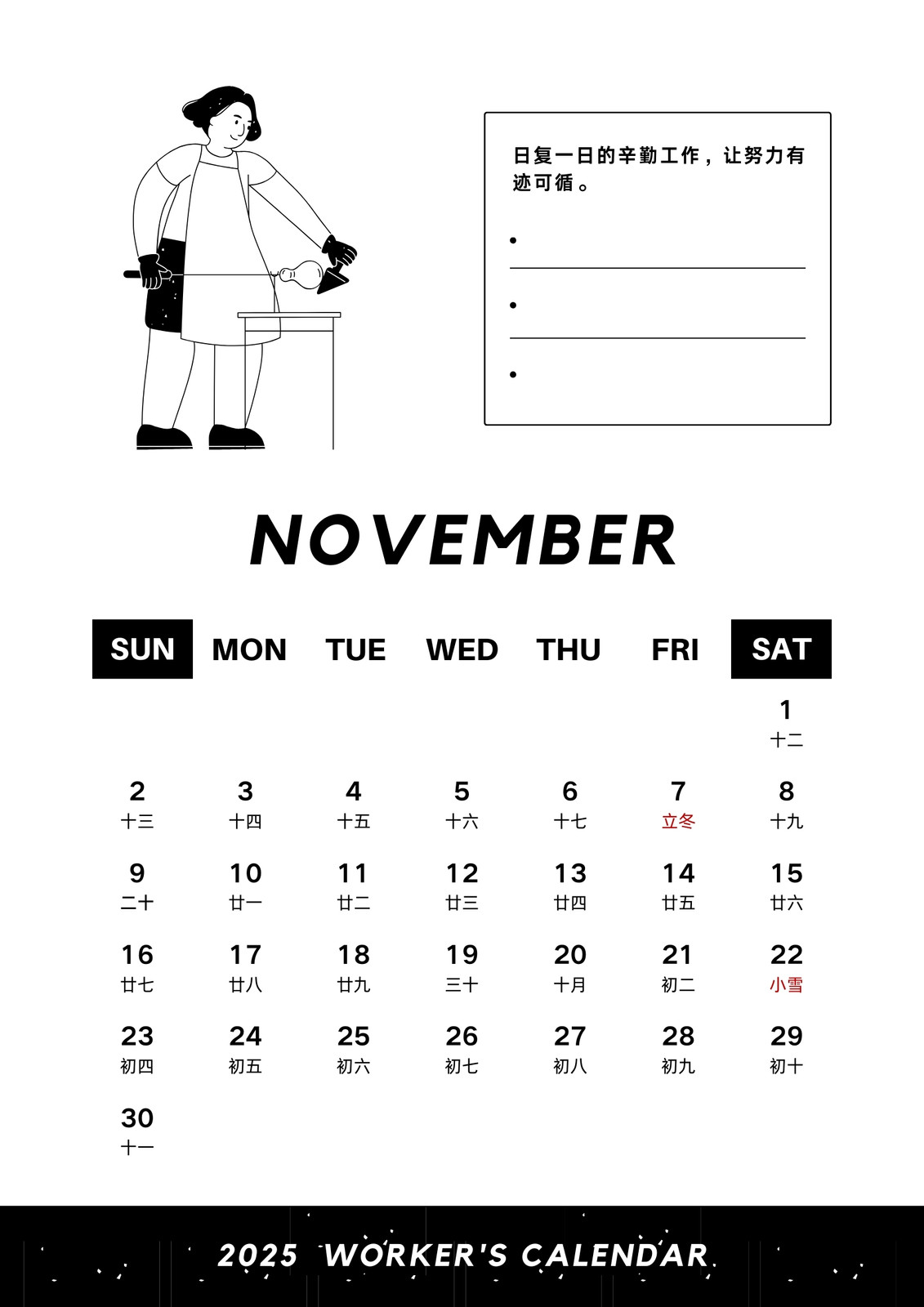 日复一日的辛勤工作，让努力有迹可循。

•

•

•

NOVEMBER

| SUN | MON | TUE | WED | THU | FRI | SAT |
|---|---|---|---|---|---|---|
| | | | | | | 1 十二 |
| 2 十三 | 3 十四 | 4 十五 | 5 十六 | 6 十七 | 7 立冬 | 8 十九 |
| 9 二十 | 10 廿一 | 11 廿二 | 12 廿三 | 13 廿四 | 14 廿五 | 15 廿六 |
| 16 廿七 | 17 廿八 | 18 廿九 | 19 三十 | 20 十月 | 21 初二 | 22 小雪 |
| 23 初四 | 24 初五 | 25 初六 | 26 初七 | 27 初八 | 28 初九 | 29 初十 |
| 30 十一 | | | | | | |

2025 WORKER'S CALENDAR